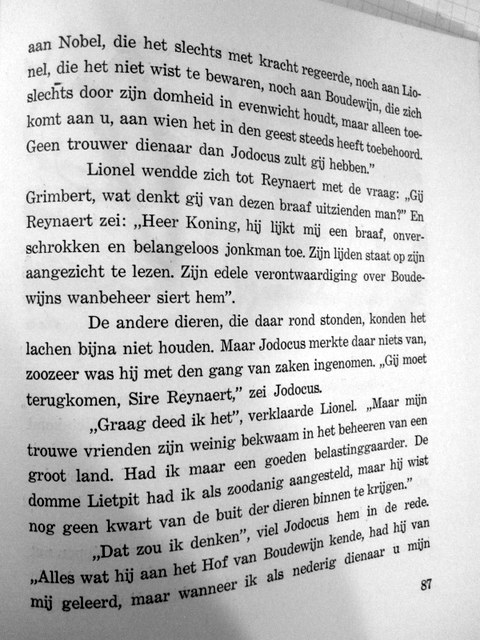 aan Nobel, die het slechts met kracht regeerde, noch aan Lionel, die het niet wist te bewaren, noch aan Boudewijn, die zich slechts door zijn domheid in evenwicht houdt, maar alleen toekomt aan u, aan wien het in den geest steeds heeft toebehoord. Geen trouwer dienaar dan Jodocus zult gij hebben."

Lionel wendde zich tot Reynaert met de vraag: „Gij Grimbert, wat denkt gij van dezen braaf uitzienden man?" En Reynaert zei: „Heer Koning, hij lijkt mij een braaf, onverschrokken en belangeloos jonkman toe. Zijn lijden staat op zijn aangezicht te lezen. Zijn edele verontwaardiging over Boudewijns wanbeheer siert hem".

De andere dieren, die daar rond stonden, konden het lachen bijna niet houden. Maar Jodocus merkte daar niets van, zoozeer was hij met den gang van zaken ingenomen. „Gij moet terugkomen, Sire Reynaert," zei Jodocus.

„Graag deed ik het", verklaarde Lionel. „Maar mijn trouwe vrienden zijn weinig bekwaam in het beheeren van een groot land. Had ik maar een goeden belastinggaarder. De domme Lietpit had ik als zoodanig aangesteld, maar hij wist nog geen kwart van de buit der dieren binnen te krijgen."

„Dat zou ik denken", viel Jodocus hem in de rede. „Alles wat hij aan het Hof van Boudewijn kende, had hij van mij geleerd, maar wanneer ik als nederig dienaar u mijn

87